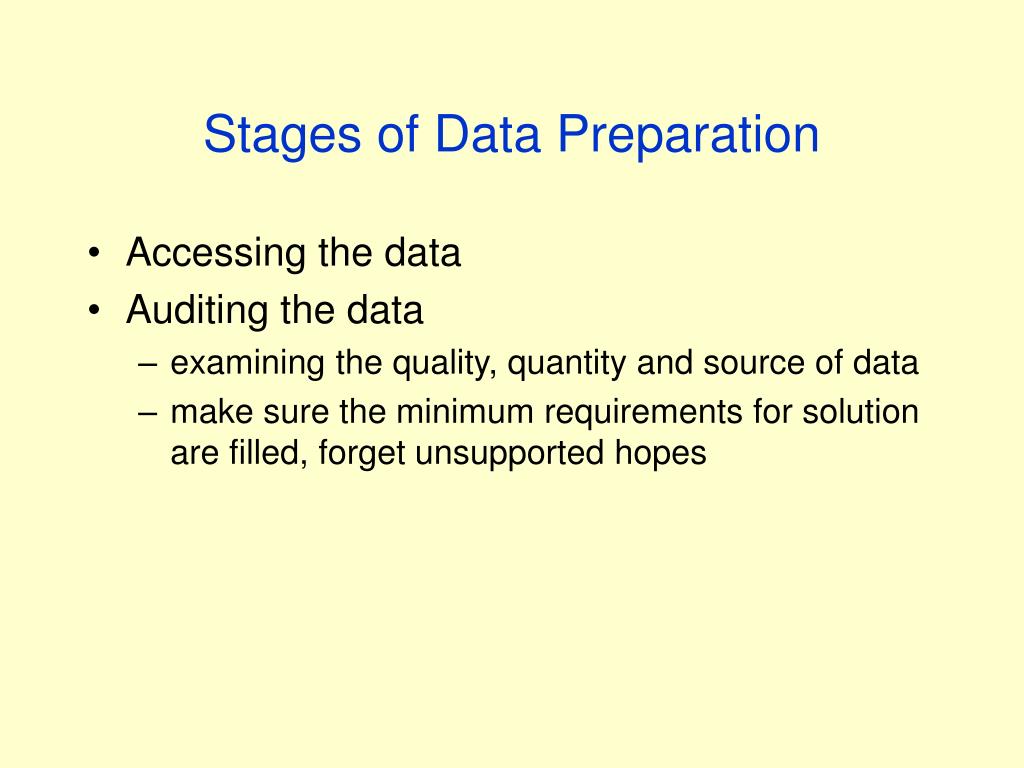 Stages of Data Preparation

• Accessing the data
• Auditing the data
– examining the quality, quantity and source of data
– make sure the minimum requirements for solution are filled, forget unsupported hopes